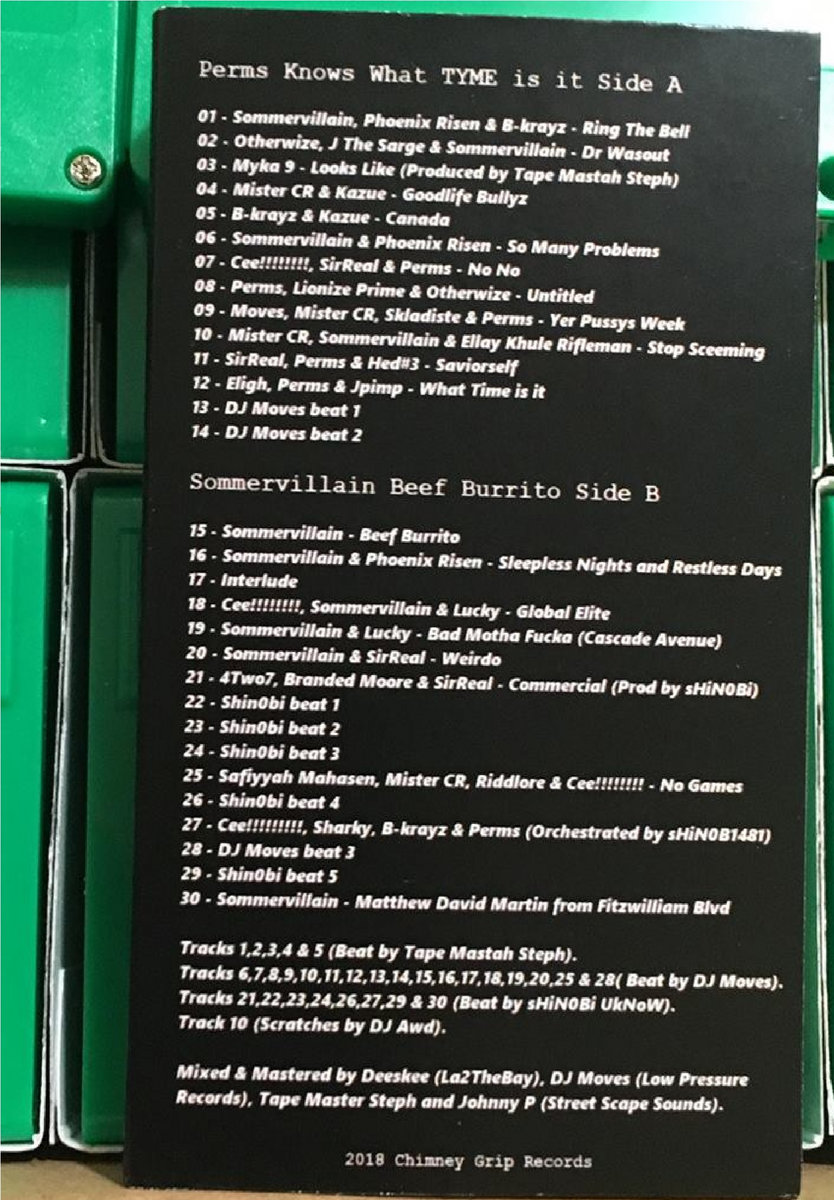 Perms Knows What TYME is it Side A

01 - Sommervillain, Phoenix Risen & B-krayz - Ring The Bell
02 - Otherwize, J The Sarge & Sommervillain - Dr Wasout
03 - Myka 9 - Looks Like (Produced by Tape Mastah Steph)
04 - Mister CR & Kazue - Goodlife Bullyz
05 - B-krayz & Kazue - Canada
06 - Sommervillain & Phoenix Risen - So Many Problems
07 - Cee!!!!!!!!, SirReal & Perms - No No
08 - Perms, Lionize Prime & Otherwize - Untitled
09 - Moves, Mister CR, Skladiste & Perms - Yer Pussys Week
10 - Mister CR, Sommervillain & Ellay Khule Rifleman - Stop Sceeming
11 - SirReal, Perms & Hed#3 - Saviorself
12 - Eligh, Perms & Jpimp - What Time is it
13 - DJ Moves beat 1
14 - DJ Moves beat 2

Sommervillain Beef Burrito Side B

15 - Sommervillain - Beef Burrito
16 - Sommervillain & Phoenix Risen - Sleepless Nights and Restless Days
17 - Interlude
18 - Cee!!!!!!!!, Sommervillain & Lucky - Global Elite
19 - Sommervillain & Lucky - Bad Motha Fucka (Cascade Avenue)
20 - Sommervillain & SirReal - Weirdo
21 - 4Two7, Branded Moore & SirReal - Commercial (Prod by sHiN0Bi)
22 - Shin0bi beat 1
23 - Shin0bi beat 2
24 - Shin0bi beat 3
25 - Safiyyah Mahasen, Mister CR, Riddlore & Cee!!!!!!!! - No Games
26 - Shin0bi beat 4
27 - Cee!!!!!!!!!, Sharky, B-krayz & Perms (Orchestrated by sHiN0B1481)
28 - DJ Moves beat 3
29 - Shin0bi beat 5
30 - Sommervillain - Matthew David Martin from Fitzwilliam Blvd

Tracks 1,2,3,4 & 5 (Beat by Tape Mastah Steph).
Tracks 6,7,8,9,10,11,12,13,14,15,16,17,18,19,20,25 & 28( Beat by DJ Moves).
Tracks 21,22,23,24,26,27,29 & 30 (Beat by sHiN0Bi UkNoW).
Track 10 (Scratches by DJ Awd).

Mixed & Mastered by Deeskee (La2TheBay), DJ Moves (Low Pressure Records), Tape Master Steph and Johnny P (Street Scape Sounds).

2018 Chimney Grip Records